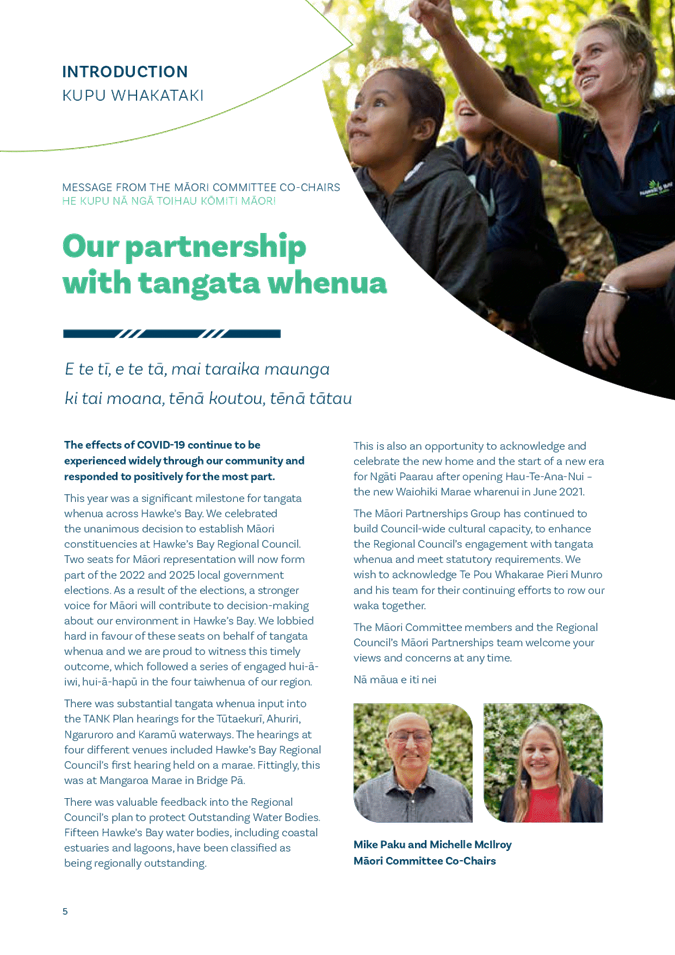 INTRODUCTION
KUPU WHAKATAKI

MESSAGE FROM THE MĀORI COMMITTEE CO-CHAIRS
HE KUPU NĀ NGĀ TOIHAU KŌMITI MĀORI

Our partnership with tangata whenua

E te tī, e te tā, mai taraika maunga ki tai moana, tēnā koutou, tēnā tātau

The effects of COVID-19 continue to be experienced widely through our community and responded to positively for the most part.

This year was a significant milestone for tangata whenua across Hawke's Bay. We celebrated the unanimous decision to establish Māori constituencies at Hawke's Bay Regional Council. Two seats for Māori representation will now form part of the 2022 and 2025 local government elections. As a result of the elections, a stronger voice for Māori will contribute to decision-making about our environment in Hawke's Bay. We lobbied hard in favour of these seats on behalf of tangata whenua and we are proud to witness this timely outcome, which followed a series of engaged hui-ā-iwi, hui-ā-hapū in the four taiwhenua of our region.

There was substantial tangata whenua input into the TANK Plan hearings for the Tūtaekurī, Ahuriri, Ngaruroro and Karamū waterways. The hearings at four different venues included Hawke's Bay Regional Council's first hearing held on a marae. Fittingly, this was at Mangaroa Marae in Bridge Pā.

There was valuable feedback into the Regional Council's plan to protect Outstanding Water Bodies. Fifteen Hawke's Bay water bodies, including coastal estuaries and lagoons, have been classified as being regionally outstanding.

This is also an opportunity to acknowledge and celebrate the new home and the start of a new era for Ngāti Paarau after opening Hau-Te-Ana-Nui – the new Waiohiki Marae wharenui in June 2021.

The Māori Partnerships Group has continued to build Council-wide cultural capacity, to enhance the Regional Council's engagement with tangata whenua and meet statutory requirements. We wish to acknowledge Te Pou Whakarae Pieri Munro and his team for their continuing efforts to row our waka together.

The Māori Committee members and the Regional Council's Māori Partnerships team welcome your views and concerns at any time.

Nā māua e iti nei

Mike Paku and Michelle McIlroy
Māori Committee Co-Chairs

5